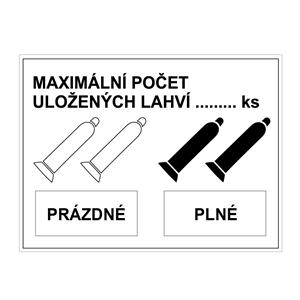 MAXIMÁLNÍ POČET
ULOŽENÝCH LAHVÍ ......... ks

PRÁZDNÉ

PLNÉ